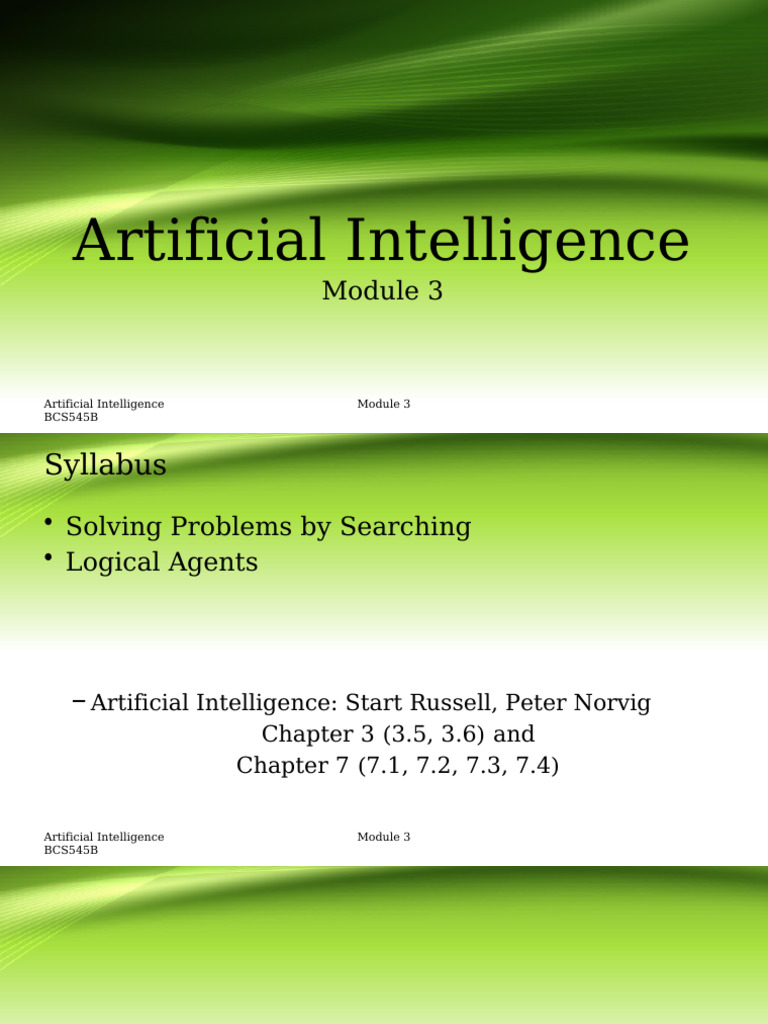 Artificial Intelligence
Module 3

Artificial Intelligence
BCS545B

Module 3

Syllabus

• Solving Problems by Searching
• Logical Agents

– Artificial Intelligence: Start Russell, Peter Norvig
Chapter 3 (3.5, 3.6) and
Chapter 7 (7.1, 7.2, 7.3, 7.4)

Artificial Intelligence
BCS545B

Module 3